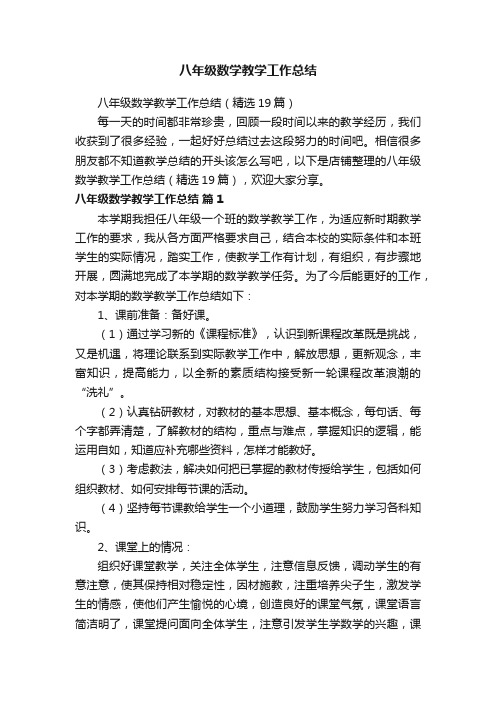 八年级数学教学工作总结

八年级数学教学工作总结（精选19篇）

每一天的时间都非常珍贵，回顾一段时间以来的教学经历，我们收获到了很多经验，一起好好总结过去这段努力的时间吧。相信很多朋友都不知道教学总结的开头该怎么写吧，以下是店铺整理的八年级数学教学工作总结（精选19篇），欢迎大家分享。

八年级数学教学工作总结 篇1

本学期我担任八年级一个班的数学教学工作，为适应新时期教学工作的要求，我从各方面严格要求自己，结合本校的实际条件和本班学生的实际情况，踏实工作，使教学工作有计划，有组织，有步骤地开展，圆满地完成了本学期的数学教学任务。为了今后能更好的工作，对本学期的数学教学工作总结如下：

1、课前准备：备好课。

（1）通过学习新的《课程标准》，认识到新课程改革既是挑战，又是机遇，将理论联系到实际教学工作中，解放思想，更新观念，丰富知识，提高能力，以全新的素质结构接受新一轮课程改革浪潮的“洗礼”。

（2）认真钻研教材，对教材的基本思想、基本概念，每句话、每个字都弄清楚，了解教材的结构，重点与难点，掌握知识的逻辑，能运用自如，知道应补充哪些资料，怎样才能教好。

（3）考虑教法，解决如何把已掌握的教材传授给学生，包括如何组织教材、如何安排每节课的活动。

（4）坚持每节课教给学生一个小道理，鼓励学生努力学习各科知识。

2、课堂上的情况：

组织好课堂教学，关注全体学生，注意信息反馈，调动学生的有意注意，使其保持相对稳定性，因材施教，注重培养尖子生，激发学生的情感，使他们产生愉悦的心境，创造良好的课堂气氛，课堂语言简洁明了，课堂提问面向全体学生，注意引发学生学数学的兴趣，课